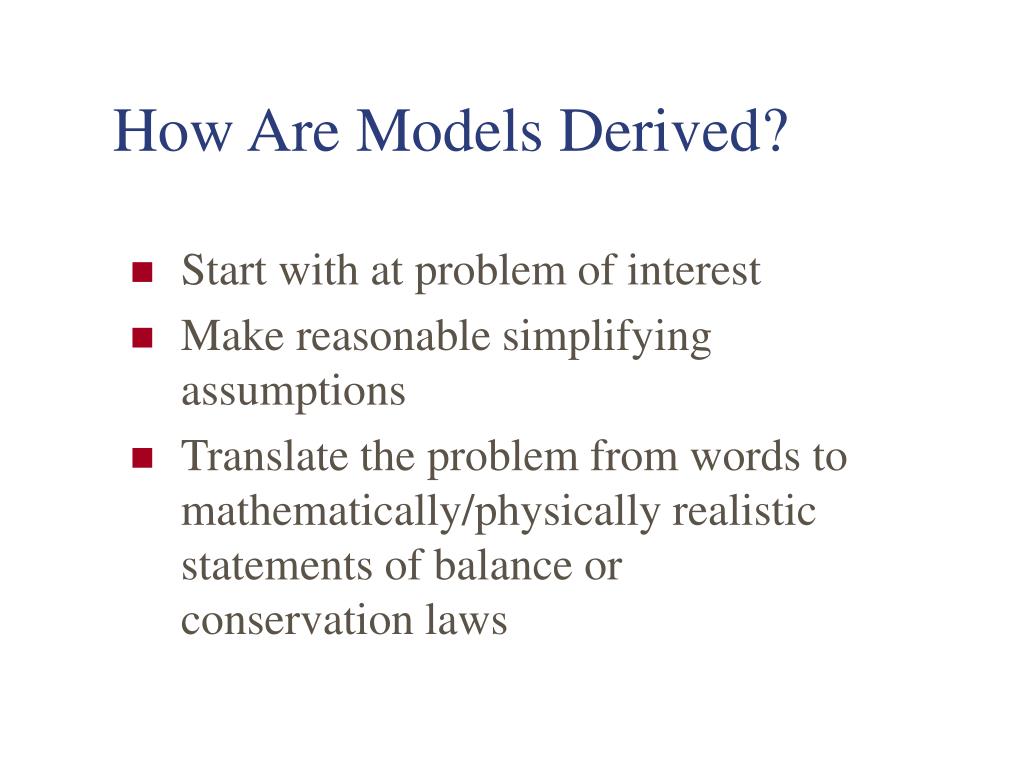 How Are Models Derived?

- Start with at problem of interest
- Make reasonable simplifying assumptions
- Translate the problem from words to mathematically/physically realistic statements of balance or conservation laws